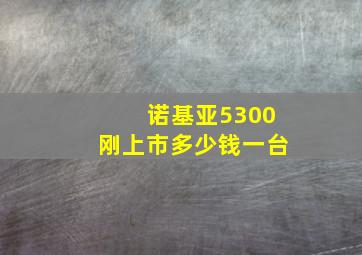 诺基亚5300
刚上市多少钱一台